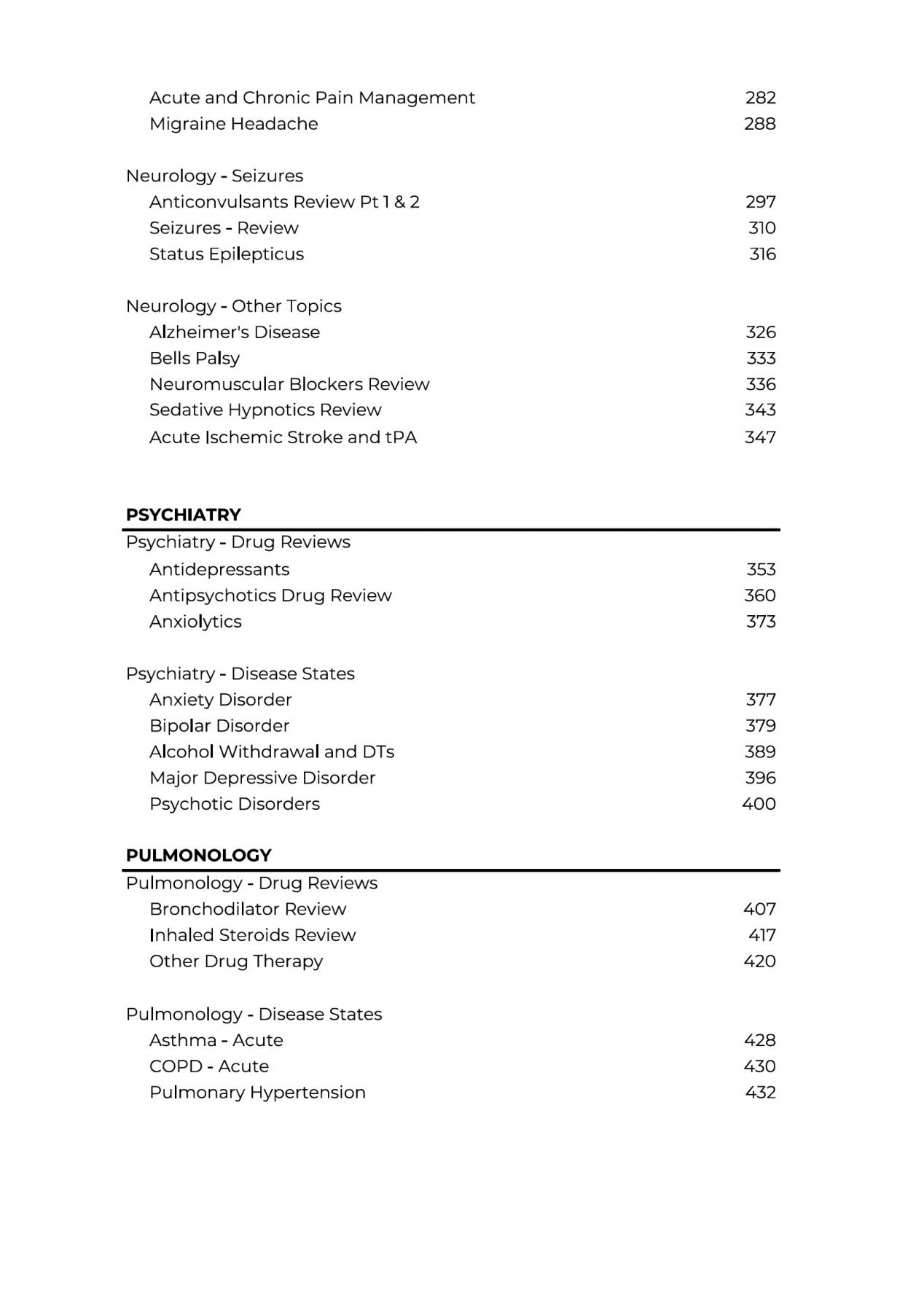 Acute and Chronic Pain Management 282
Migraine Headache 288

Neurology - Seizures
Anticonvulsants Review Pt 1 & 2 297
Seizures - Review 310
Status Epilepticus 316

Neurology - Other Topics
Alzheimer's Disease 326
Bells Palsy 333
Neuromuscular Blockers Review 336
Sedative Hypnotics Review 343
Acute Ischemic Stroke and tPA 347

PSYCHIATRY

Psychiatry - Drug Reviews
Antidepressants 353
Antipsychotics Drug Review 360
Anxiolytics 373

Psychiatry - Disease States
Anxiety Disorder 377
Bipolar Disorder 379
Alcohol Withdrawal and DTs 389
Major Depressive Disorder 396
Psychotic Disorders 400

PULMONOLOGY

Pulmonology - Drug Reviews
Bronchodilator Review 407
Inhaled Steroids Review 417
Other Drug Therapy 420

Pulmonology - Disease States
Asthma - Acute 428
COPD - Acute 430
Pulmonary Hypertension 432